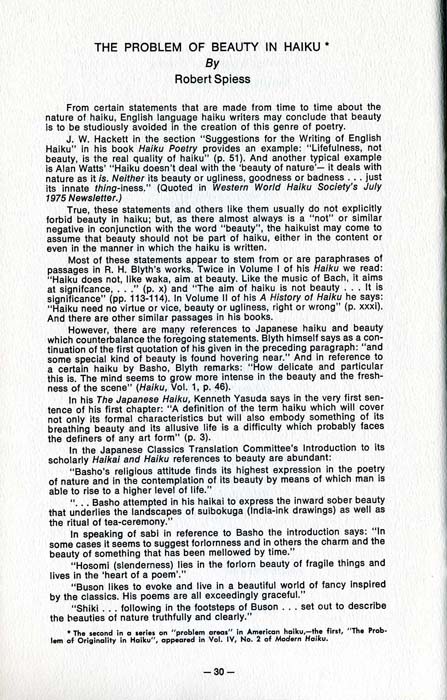 THE PROBLEM OF BEAUTY IN HAIKU *
By
Robert Spiess

From certain statements that are made from time to time about the nature of haiku, English language haiku writers may conclude that beauty is to be studiously avoided in the creation of this genre of poetry.

J. W. Hackett in the section "Suggestions for the Writing of English Haiku" in his book Haiku Poetry provides an example: "Lifefulness, not beauty, is the real quality of haiku" (p. 51). And another typical example is Alan Watts' "Haiku doesn't deal with the 'beauty of nature'— it deals with nature as it is. Neither its beauty or ugliness, goodness or badness . . . just its innate thing-iness." (Quoted in Western World Haiku Society's July 1975 Newsletter.)

True, these statements and others like them usually do not explicitly forbid beauty in haiku; but, as there almost always is a "not" or similar negative in conjunction with the word "beauty", the haikuist may come to assume that beauty should not be part of haiku, either in the content or even in the manner in which the haiku is written.

Most of these statements appear to stem from or are paraphrases of passages in R. H. Blyth's works. Twice in Volume I of his Haiku we read: "Haiku does not, like waka, aim at beauty. Like the music of Bach, it aims at signifcance. . . ." (p. x) and "The aim of haiku is not beauty . . . It is significance" (pp. 113-114). In Volume II of his A History of Haiku he says: "Haiku need no virtue or vice, beauty or ugliness, right or wrong" (p. xxxi). And there are other similar passages in his books.

However, there are many references to Japanese haiku and beauty which counterbalance the foregoing statements. Blyth himself says as a continuation of the first quotation of his given in the preceding paragraph: "and some special kind of beauty is found hovering near." And in reference to a certain haiku by Basho, Blyth remarks: "How delicate and particular this is. The mind seems to grow more intense in the beauty and the freshness of the scene" (Haiku, Vol. 1, p. 46).

In his The Japanese Haiku, Kenneth Yasuda says in the very first sentence of his first chapter: "A definition of the term haiku which will cover not only its formal characteristics but will also embody something of its breathing beauty and its allusive life is a difficulty which probably faces the definers of any art form" (p. 3).

In the Japanese Classics Translation Committee's Introduction to its scholarly Haikai and Haiku references to beauty are abundant:

"Basho's religious attitude finds its highest expression in the poetry of nature and in the contemplation of its beauty by means of which man is able to rise to a higher level of life."

". . . Basho attempted in his haikai to express the inward sober beauty that underlies the landscapes of suibokuga (India-ink drawings) as well as the ritual of tea-ceremony."

In speaking of sabi in reference to Basho the introduction says: "In some cases it seems to suggest forlornness and in others the charm and the beauty of something that has been mellowed by time."

"Hosomi (slenderness) lies in the forlorn beauty of fragile things and lives in the 'heart of a poem'."

"Buson likes to evoke and live in a beautiful world of fancy inspired by the classics. His poems are all exceedingly graceful."

"Shiki . . . following in the footsteps of Buson . . . set out to describe the beauties of nature truthfully and clearly."

* The second in a series on "problem areas" in American haiku,—the first, "The Problem of Originality in Haiku", appeared in Vol. IV, No. 2 of Modern Haiku.

— 30 —